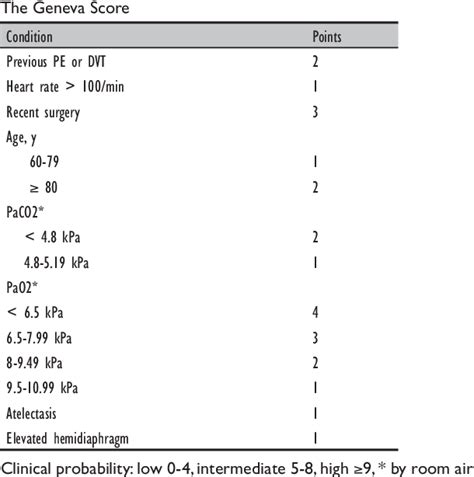 The Geneva Score

| Condition | Points |
|---|---|
| Previous PE or DVT | 2 |
| Heart rate > 100/min | 1 |
| Recent surgery | 3 |
| Age, y | |
| 60-79 | 1 |
| ≥ 80 | 2 |
| PaCO2* | |
| < 4.8 kPa | 2 |
| 4.8-5.19 kPa | 1 |
| PaO2* | |
| < 6.5 kPa | 4 |
| 6.5-7.99 kPa | 3 |
| 8-9.49 kPa | 2 |
| 9.5-10.99 kPa | 1 |
| Atelectasis | 1 |
| Elevated hemidiaphragm | 1 |

Clinical probability: low 0-4, intermediate 5-8, high ≥9, * by room air